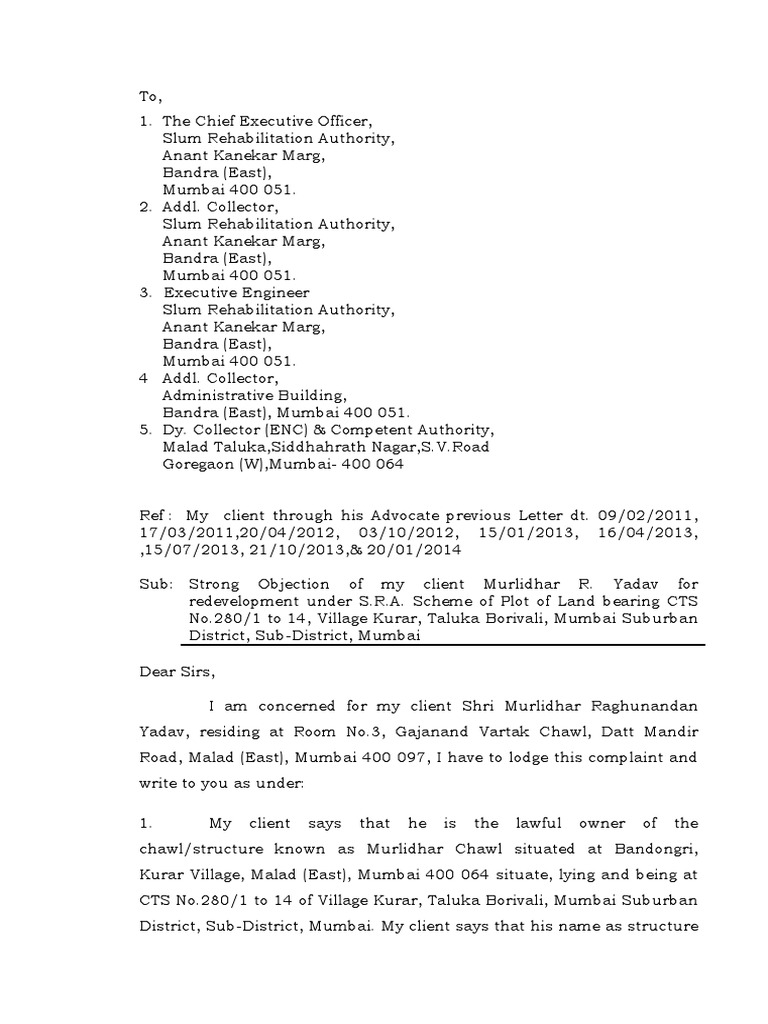 To,

1. The Chief Executive Officer,
Slum Rehabilitation Authority,
Anant Kanekar Marg,
Bandra (East),
Mumbai 400 051.
2. Addl. Collector,
Slum Rehabilitation Authority,
Anant Kanekar Marg,
Bandra (East),
Mumbai 400 051.
3. Executive Engineer
Slum Rehabilitation Authority,
Anant Kanekar Marg,
Bandra (East),
Mumbai 400 051.
4 Addl. Collector,
Administrative Building,
Bandra (East), Mumbai 400 051.
5. Dy. Collector (ENC) & Competent Authority,
Malad Taluka,Siddhahrath Nagar,S.V.Road
Goregaon (W),Mumbai- 400 064

Ref: My client through his Advocate previous Letter dt. 09/02/2011, 17/03/2011,20/04/2012, 03/10/2012, 15/01/2013, 16/04/2013, ,15/07/2013, 21/10/2013,& 20/01/2014

Sub: Strong Objection of my client Murlidhar R. Yadav for redevelopment under S.R.A. Scheme of Plot of Land bearing CTS No.280/1 to 14, Village Kurar, Taluka Borivali, Mumbai Suburban District, Sub-District, Mumbai

Dear Sirs,

I am concerned for my client Shri Murlidhar Raghunandan Yadav, residing at Room No.3, Gajanand Vartak Chawl, Datt Mandir Road, Malad (East), Mumbai 400 097, I have to lodge this complaint and write to you as under:

1. My client says that he is the lawful owner of the chawl/structure known as Murlidhar Chawl situated at Bandongri, Kurar Village, Malad (East), Mumbai 400 064 situate, lying and being at CTS No.280/1 to 14 of Village Kurar, Taluka Borivali, Mumbai Suburban District, Sub-District, Mumbai. My client says that his name as structure